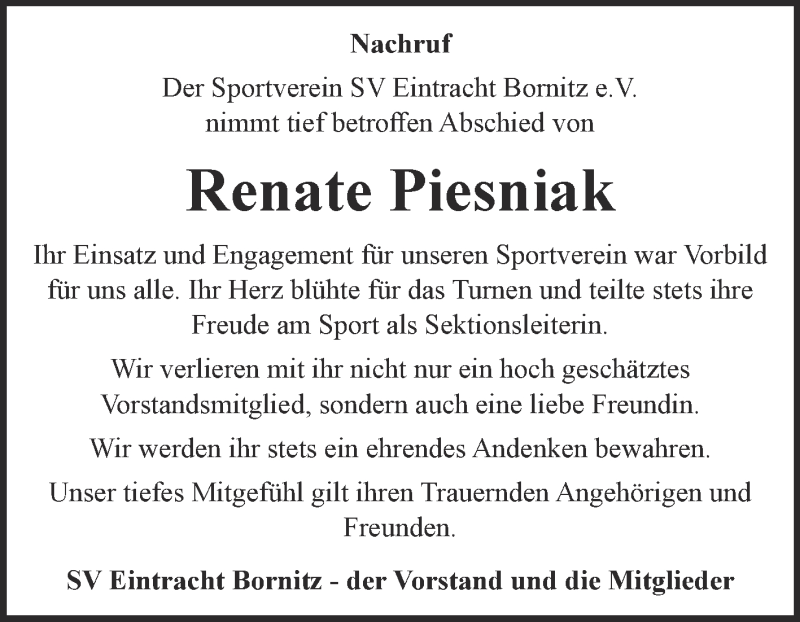 Nachruf

Der Sportverein SV Eintracht Bornitz e.V. nimmt tief betroffen Abschied von

Renate Piesniak

Ihr Einsatz und Engagement für unseren Sportverein war Vorbild für uns alle. Ihr Herz blühte für das Turnen und teilte stets ihre Freude am Sport als Sektionsleiterin.

Wir verlieren mit ihr nicht nur ein hoch geschätztes Vorstandsmitglied, sondern auch eine liebe Freundin.

Wir werden ihr stets ein ehrendes Andenken bewahren.

Unser tiefes Mitgefühl gilt ihren Trauernden Angehörigen und Freunden.

SV Eintracht Bornitz - der Vorstand und die Mitglieder